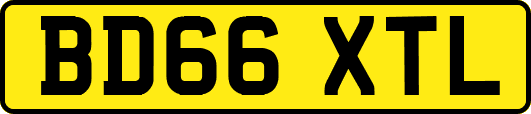 BD66 XTL